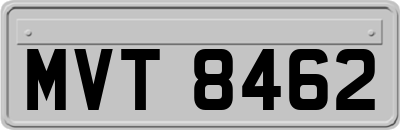 MVT 8462